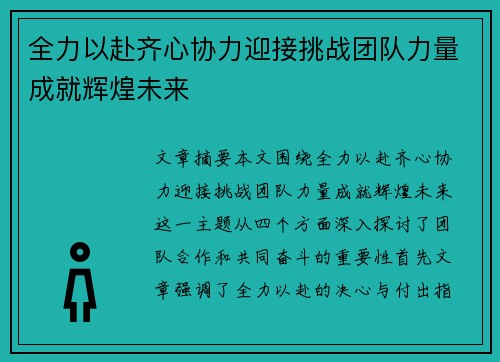 全力以赴齐心协力迎接挑战团队力量成就辉煌未来

文章摘要本文围绕全力以赴齐心协力迎接挑战团队力量成就辉煌未来这一主题从四个方面深入探讨了团队合作和共同奋斗的重要性首先文章强调了全力以赴的决心与付出指